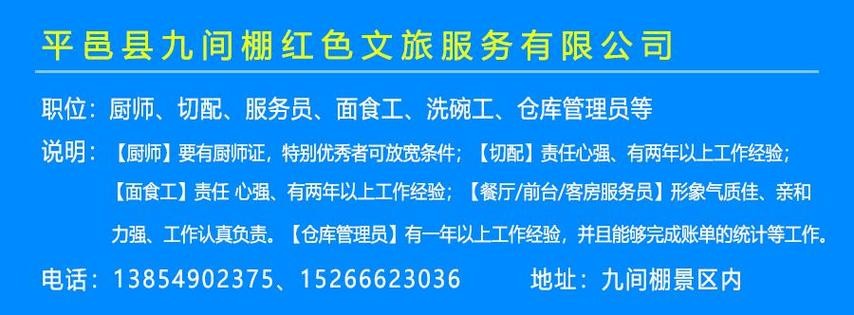 平邑县九间棚红色文旅服务有限公司

职位：厨师、切配、服务员、面食工、洗碗工、仓库管理员等

说明：【厨师】要有厨师证，特别优秀者可放宽条件；【切配】责任心强、有两年以上工作经验；【面食工】责任 心强、有两年以上工作经验；【餐厅/前台/客房服务员】形象气质佳、亲和力强、工作认真负责。【仓库管理员】有一年以上工作经验，并且能够完成账单的统计等工作。

电话：13854902375、15266623036　　地址：九间棚景区内